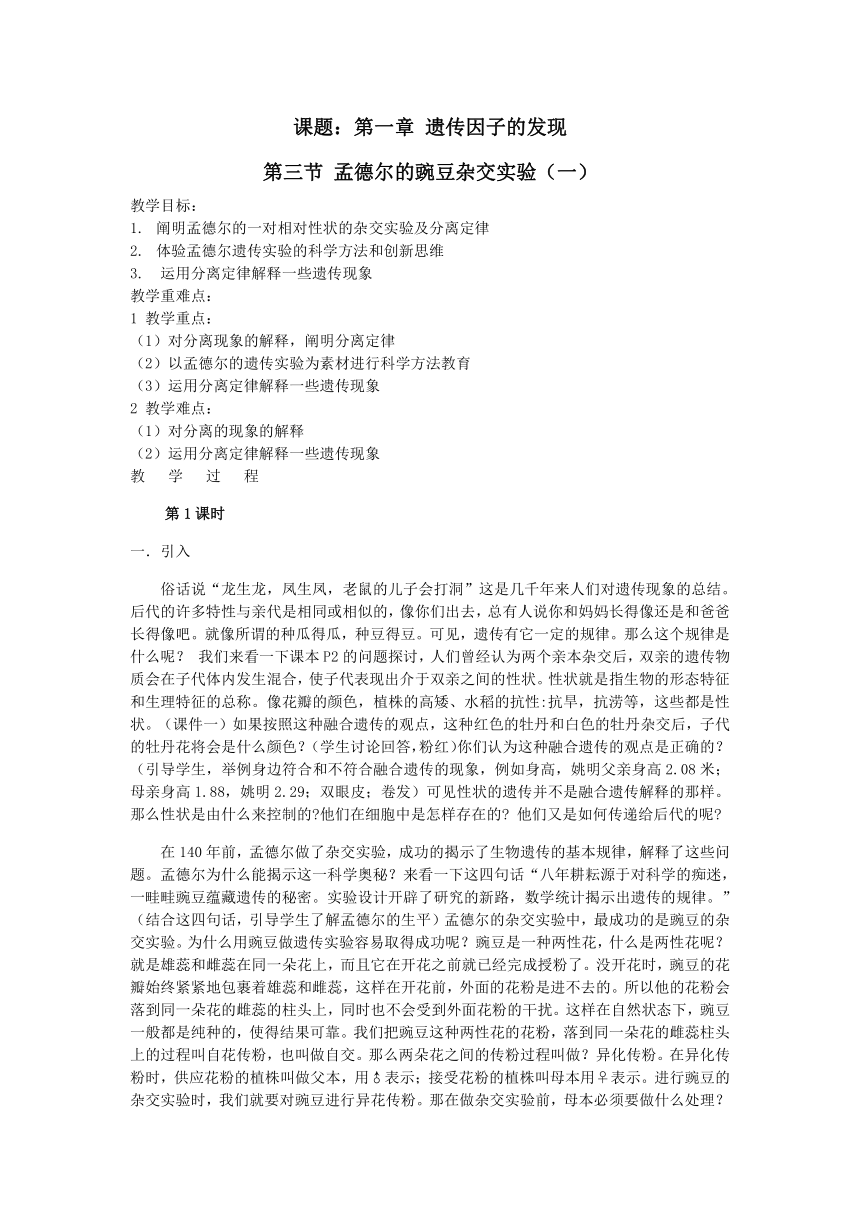 课题：第一章 遗传因子的发现

第三节 孟德尔的豌豆杂交实验（一）

教学目标：
1. 阐明孟德尔的一对相对性状的杂交实验及分离定律
2. 体验孟德尔遗传实验的科学方法和创新思维
3. 运用分离定律解释一些遗传现象
教学重难点：
1 教学重点：
（1）对分离现象的解释，阐明分离定律
（2）以孟德尔的遗传实验为素材进行科学方法教育
（3）运用分离定律解释一些遗传现象
2 教学难点：
（1）对分离的现象的解释
（2）运用分离定律解释一些遗传现象
教 学 过 程

第1课时

一．引入

俗话说“龙生龙，凤生凤，老鼠的儿子会打洞”这是几千年来人们对遗传现象的总结。后代的许多特性与亲代是相同或相似的，像你们出去，总有人说你和妈妈长得像还是和爸爸长得像吧。就像所谓的种瓜得瓜，种豆得豆。可见，遗传有它一定的规律。那么这个规律是什么呢？ 我们来看一下课本P2的问题探讨，人们曾经认为两个亲本杂交后，双亲的遗传物质会在子代体内发生混合，使子代表现出介于双亲之间的性状。性状就是指生物的形态特征和生理特征的总称。像花瓣的颜色，植株的高矮、水稻的抗性:抗旱，抗涝等，这些都是性状。（课件一）如果按照这种融合遗传的观点，这种红色的牡丹和白色的牡丹杂交后，子代的牡丹花将会是什么颜色？(学生讨论回答,粉红)你们认为这种融合遗传的观点是正确的？（引导学生，举例身边符合和不符合融合遗传的现象，例如身高，姚明父亲身高2.08米；母亲身高1.88，姚明2.29；双眼皮；卷发）可见性状的遗传并不是融合遗传解释的那样。那么性状是由什么来控制的?他们在细胞中是怎样存在的? 他们又是如何传递给后代的呢?

在140年前，孟德尔做了杂交实验，成功的揭示了生物遗传的基本规律，解释了这些问题。孟德尔为什么能揭示这一科学奥秘？来看一下这四句话“八年耕耘源于对科学的痴迷，一畦畦豌豆蕴藏遗传的秘密。实验设计开辟了研究的新路，数学统计揭示出遗传的规律。”（结合这四句话，引导学生了解孟德尔的生平）孟德尔的杂交实验中，最成功的是豌豆的杂交实验。为什么用豌豆做遗传实验容易取得成功呢？豌豆是一种两性花，什么是两性花呢？就是雄蕊和雌蕊在同一朵花上，而且它在开花之前就已经完成授粉了。没开花时，豌豆的花瓣始终紧紧地包裹着雄蕊和雌蕊，这样在开花前，外面的花粉是进不去的。所以他的花粉会落到同一朵花的雌蕊的柱头上，同时也不会受到外面花粉的干扰。这样在自然状态下，豌豆一般都是纯种的，使得结果可靠。我们把豌豆这种两性花的花粉，落到同一朵花的雌蕊柱头上的过程叫自花传粉，也叫做自交。那么两朵花之间的传粉过程叫做？异化传粉。在异化传粉时，供应花粉的植株叫做父本，用♂表示；接受花粉的植株叫母本用♀表示。进行豌豆的杂交实验时，我们就要对豌豆进行异花传粉。那在做杂交实验前，母本必须要做什么处理？